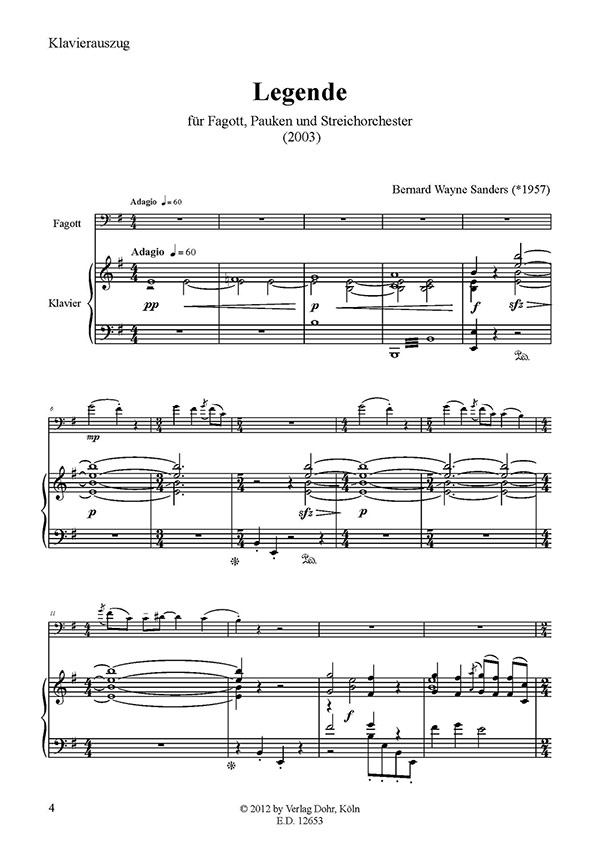 Klavierauszug

Legende

für Fagott, Pauken und Streichorchester
(2003)

Bernard Wayne Sanders (*1957)

Adagio ♩= 60

Fagott

Adagio ♩= 60

Klavier

pp

p

f

sfz

6

mp

p

sfz

p

11

f

4

© 2012 by Verlag Dohr, Köln
E.D. 12653